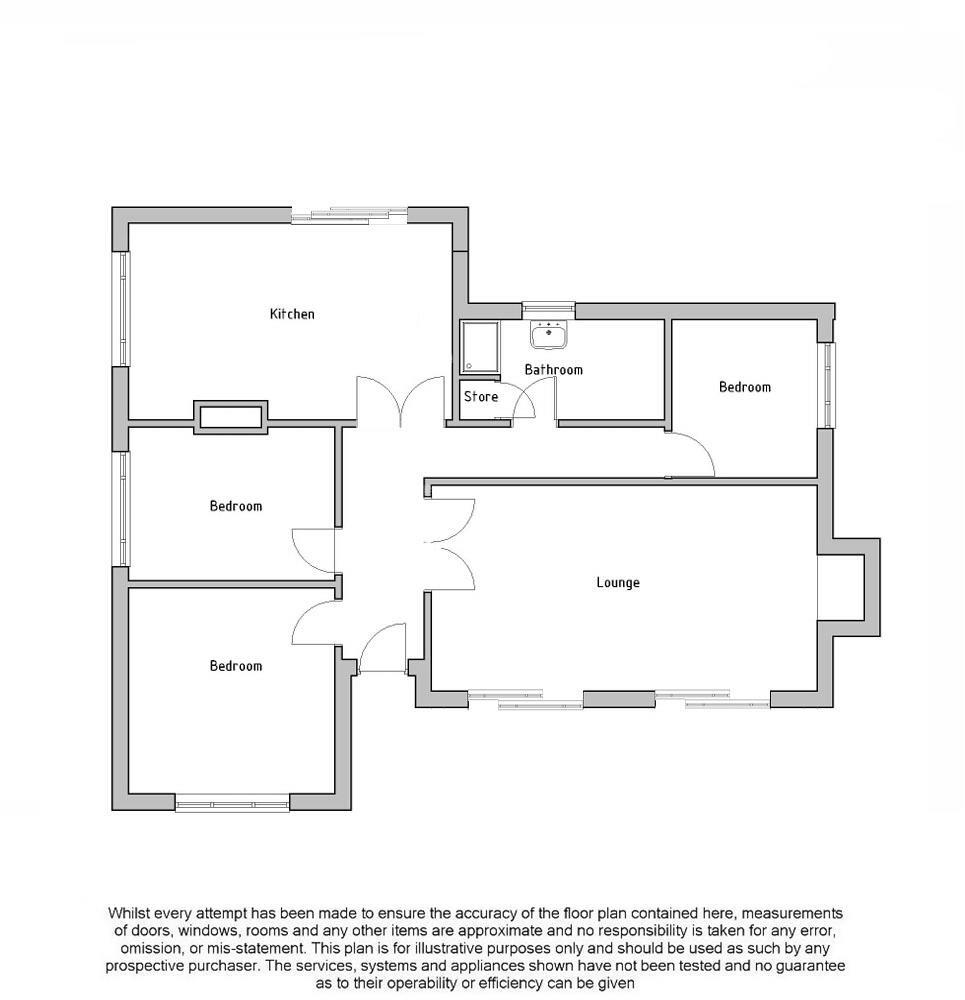 Kitchen

Bathroom

Store

Bedroom

Bedroom

Lounge

Bedroom

Whilst every attempt has been made to ensure the accuracy of the floor plan contained here, measurements of doors, windows, rooms and any other items are approximate and no responsibility is taken for any error, omission, or mis-statement. This plan is for illustrative purposes only and should be used as such by any prospective purchaser. The services, systems and appliances shown have not been tested and no guarantee as to their operability or efficiency can be given